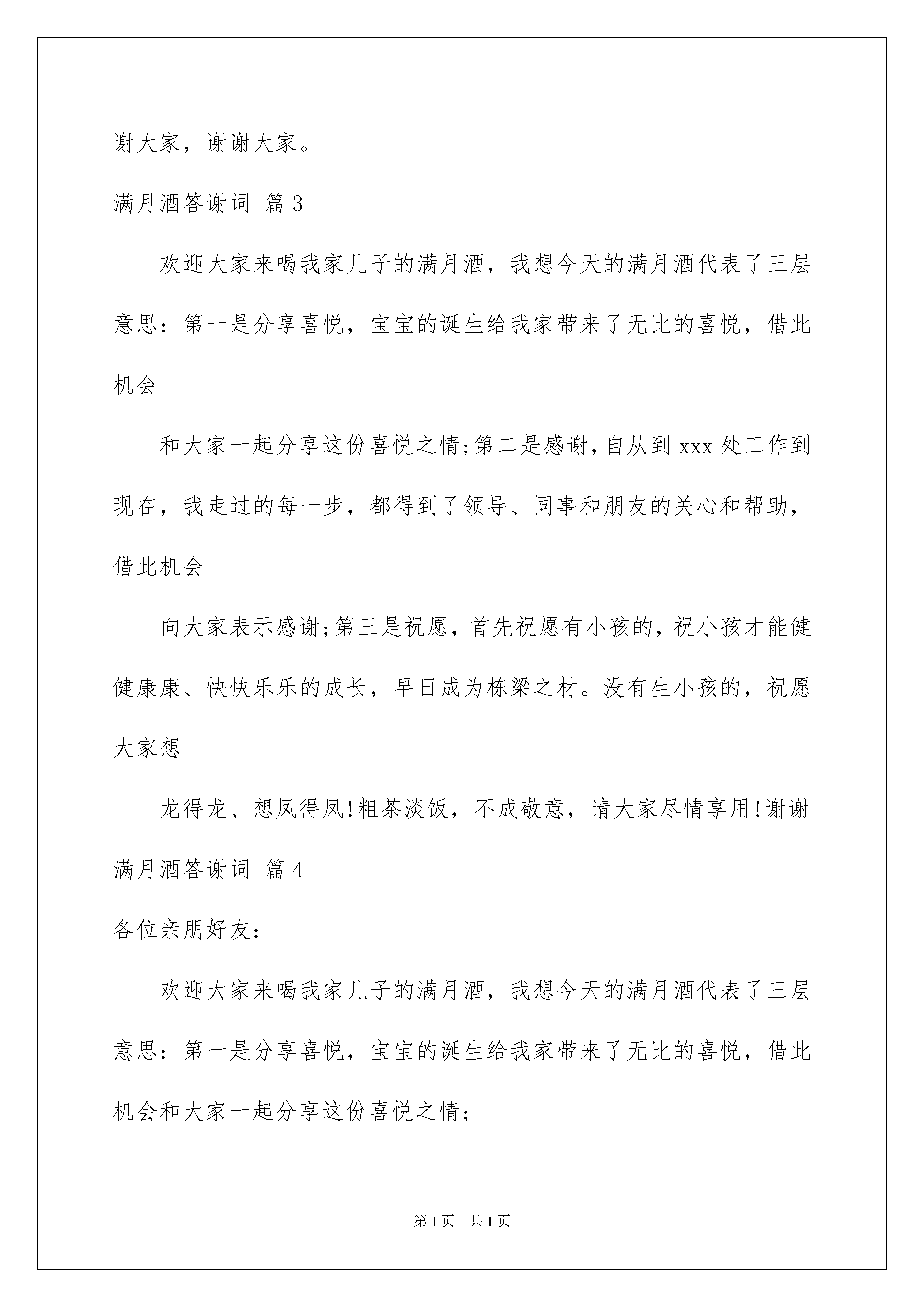 谢大家，谢谢大家。

满月酒答谢词 篇3

欢迎大家来喝我家儿子的满月酒，我想今天的满月酒代表了三层意思：第一是分享喜悦，宝宝的诞生给我家带来了无比的喜悦，借此机会

和大家一起分享这份喜悦之情;第二是感谢，自从到xxx处工作到现在，我走过的每一步，都得到了领导、同事和朋友的关心和帮助，借此机会

向大家表示感谢;第三是祝愿，首先祝愿有小孩的，祝小孩才能健健康康、快快乐乐的成长，早日成为栋梁之材。没有生小孩的，祝愿大家想

龙得龙、想凤得凤!粗茶淡饭，不成敬意，请大家尽情享用!谢谢

满月酒答谢词 篇4

各位亲朋好友：

欢迎大家来喝我家儿子的满月酒，我想今天的满月酒代表了三层意思：第一是分享喜悦，宝宝的诞生给我家带来了无比的喜悦，借此机会和大家一起分享这份喜悦之情;

第1页 共1页